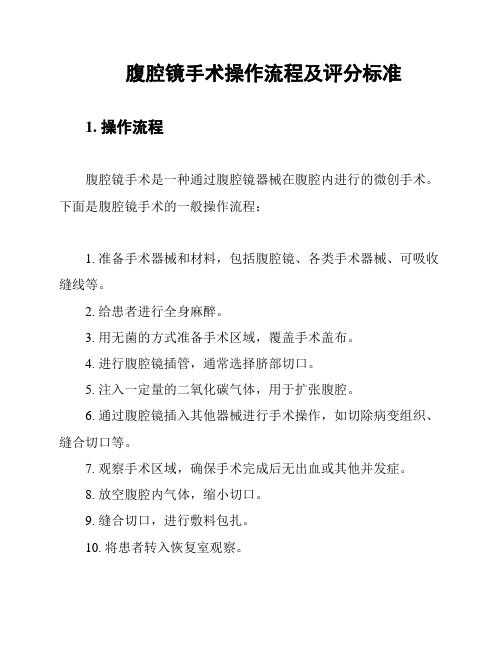 腹腔镜手术操作流程及评分标准

1. 操作流程

腹腔镜手术是一种通过腹腔镜器械在腹腔内进行的微创手术。下面是腹腔镜手术的一般操作流程：

1. 准备手术器械和材料，包括腹腔镜、各类手术器械、可吸收缝线等。

2. 给患者进行全身麻醉。

3. 用无菌的方式准备手术区域，覆盖手术盖布。

4. 进行腹腔镜插管，通常选择脐部切口。

5. 注入一定量的二氧化碳气体，用于扩张腹腔。

6. 通过腹腔镜插入其他器械进行手术操作，如切除病变组织、缝合切口等。

7. 观察手术区域，确保手术完成后无出血或其他并发症。

8. 放空腹腔内气体，缩小切口。

9. 缝合切口，进行敷料包扎。

10. 将患者转入恢复室观察。